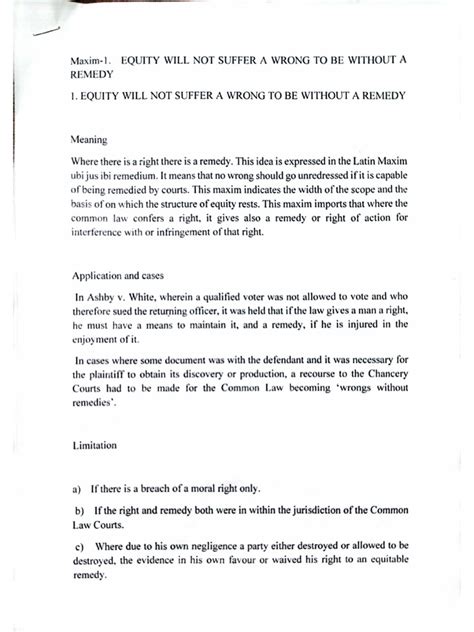 Maxim-1. EQUITY WILL NOT SUFFER A WRONG TO BE WITHOUT A REMEDY

1. EQUITY WILL NOT SUFFER A WRONG TO BE WITHOUT A REMEDY

Meaning

Where there is a right there is a remedy. This idea is expressed in the Latin Maxim ubi jus ibi remedium. It means that no wrong should go unredressed if it is capable of being remedied by courts. This maxim indicates the width of the scope and the basis of on which the structure of equity rests. This maxim imports that where the common law confers a right, it gives also a remedy or right of action for interference with or infringement of that right.

Application and cases

In Ashby v. White, wherein a qualified voter was not allowed to vote and who therefore sued the returning officer, it was held that if the law gives a man a right, he must have a means to maintain it, and a remedy, if he is injured in the enjoyment of it.

In cases where some document was with the defendant and it was necessary for the plaintiff to obtain its discovery or production, a recourse to the Chancery Courts had to be made for the Common Law becoming 'wrongs without remedies'.

Limitation

a) If there is a breach of a moral right only.

b) If the right and remedy both were in within the jurisdiction of the Common Law Courts.

c) Where due to his own negligence a party either destroyed or allowed to be destroyed, the evidence in his own favour or waived his right to an equitable remedy.